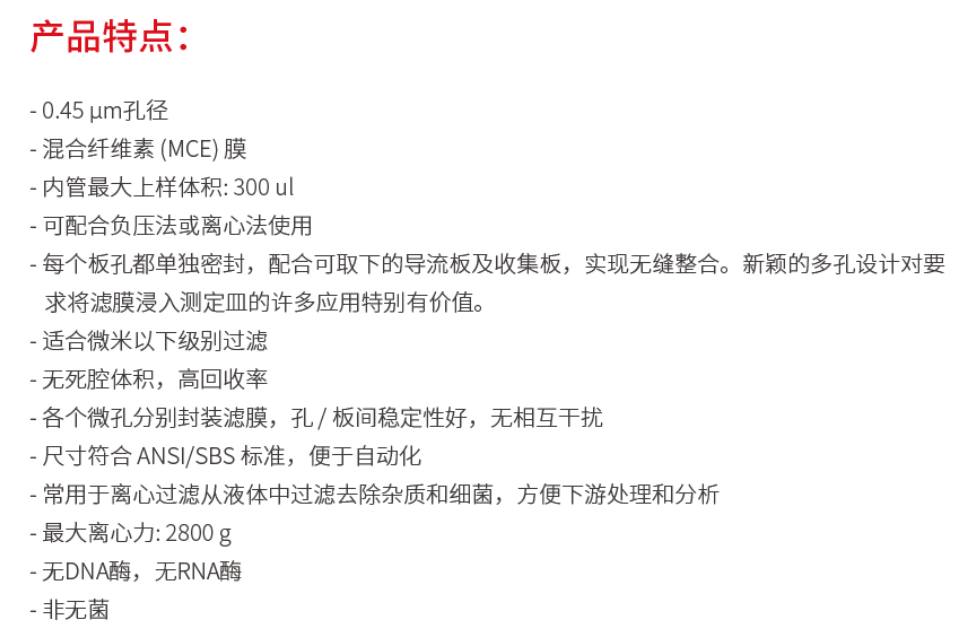 产品特点：

- 0.45 µm孔径
- 混合纤维素 (MCE) 膜
- 内管最大上样体积: 300 ul
- 可配合负压法或离心法使用
- 每个板孔都单独密封，配合可取下的导流板及收集板，实现无缝整合。新颖的多孔设计对要求将滤膜浸入测定皿的许多应用特别有价值。
- 适合微米以下级别过滤
- 无死腔体积，高回收率
- 各个微孔分别封装滤膜，孔 / 板间稳定性好，无相互干扰
- 尺寸符合 ANSI/SBS 标准，便于自动化
- 常用于离心过滤从液体中过滤去除杂质和细菌，方便下游处理和分析
- 最大离心力: 2800 g
- 无DNA酶，无RNA酶
- 非无菌